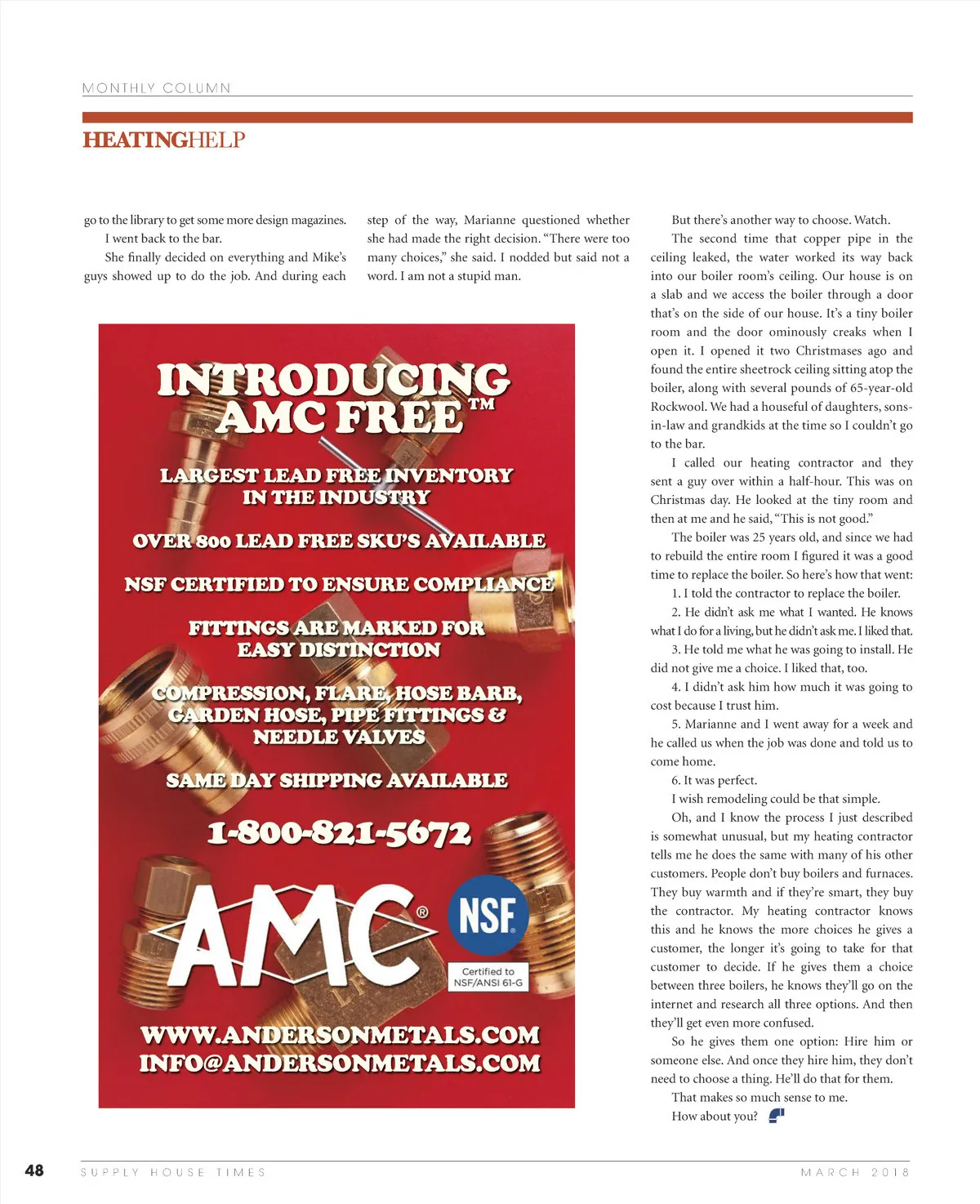 MONTHLY COLUMN

HEATINGHELP

go to the library to get some more design magazines.

I went back to the bar.

She finally decided on everything and Mike's guys showed up to do the job. And during each step of the way, Marianne questioned whether she had made the right decision. "There were too many choices," she said. I nodded but said not a word. I am not a stupid man.

INTRODUCING AMC FREE™

LARGEST LEAD FREE INVENTORY IN THE INDUSTRY

OVER 800 LEAD FREE SKU'S AVAILABLE

NSF CERTIFIED TO ENSURE COMPLIANCE

FITTINGS ARE MARKED FOR EASY DISTINCTION

COMPRESSION, FLARE, HOSE BARB, GARDEN HOSE, PIPE FITTINGS & NEEDLE VALVES

SAME DAY SHIPPING AVAILABLE

1-800-821-5672

AMC®

NSF

Certified to NSF/ANSI 61-G

WWW.ANDERSONMETALS.COM
INFO@ANDERSONMETALS.COM

But there's another way to choose. Watch.

The second time that copper pipe in the ceiling leaked, the water worked its way back into our boiler room's ceiling. Our house is on a slab and we access the boiler through a door that's on the side of our house. It's a tiny boiler room and the door ominously creaks when I open it. I opened it two Christmases ago and found the entire sheetrock ceiling sitting atop the boiler, along with several pounds of 65-year-old Rockwool. We had a houseful of daughters, sons-in-law and grandkids at the time so I couldn't go to the bar.

I called our heating contractor and they sent a guy over within a half-hour. This was on Christmas day. He looked at the tiny room and then at me and he said, "This is not good."

The boiler was 25 years old, and since we had to rebuild the entire room I figured it was a good time to replace the boiler. So here's how that went:

1. I told the contractor to replace the boiler.

2. He didn't ask me what I wanted. He knows what I do for a living, but he didn't ask me. I liked that.

3. He told me what he was going to install. He did not give me a choice. I liked that, too.

4. I didn't ask him how much it was going to cost because I trust him.

5. Marianne and I went away for a week and he called us when the job was done and told us to come home.

6. It was perfect.

I wish remodeling could be that simple.

Oh, and I know the process I just described is somewhat unusual, but my heating contractor tells me he does the same with many of his other customers. People don't buy boilers and furnaces. They buy warmth and if they're smart, they buy the contractor. My heating contractor knows this and he knows the more choices he gives a customer, the longer it's going to take for that customer to decide. If he gives them a choice between three boilers, he knows they'll go on the internet and research all three options. And then they'll get even more confused.

So he gives them one option: Hire him or someone else. And once they hire him, they don't need to choose a thing. He'll do that for them.

That makes so much sense to me.

How about you?

48 SUPPLY HOUSE TIMES MARCH 2018